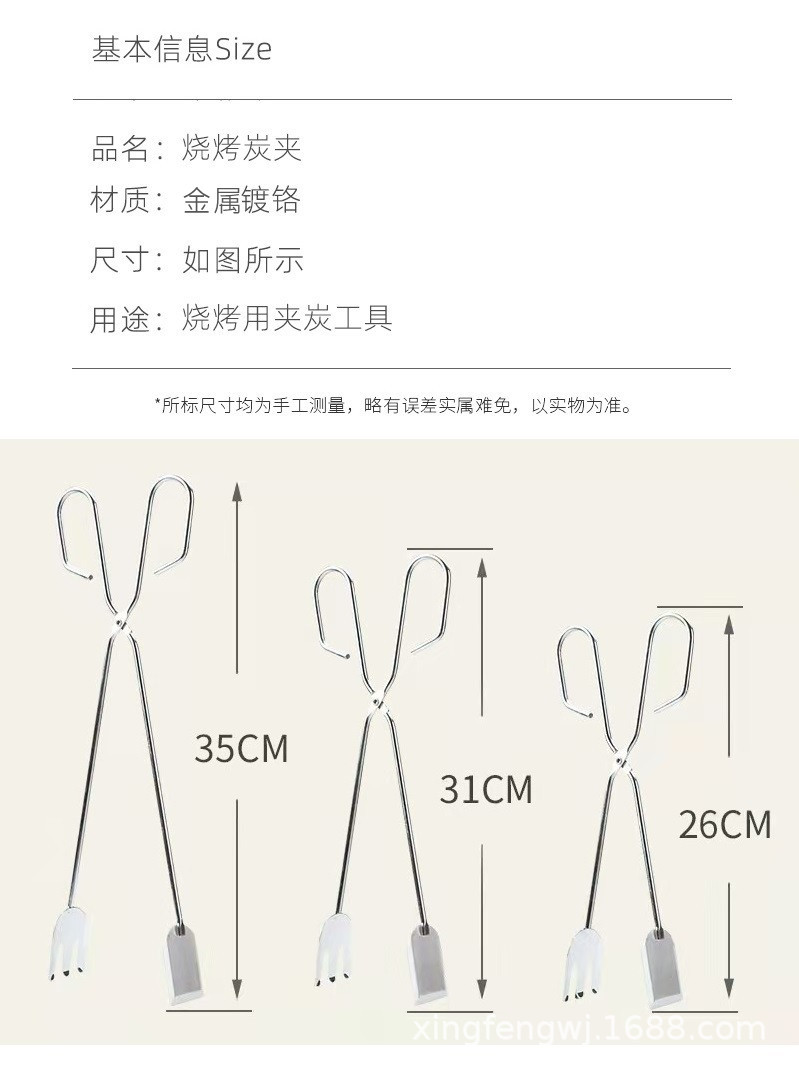 基本信息Size

品名：烧烤炭夹
材质：金属镀铬
尺寸：如图所示
用途：烧烤用夹炭工具

*所标尺寸均为手工测量，略有误差实属难免，以实物为准。

35CM

31CM

26CM

xingfengwj.1688.com